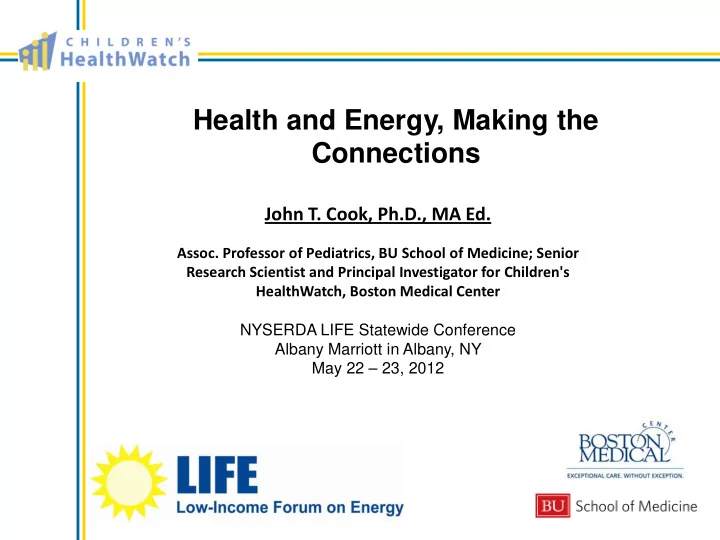 CHILDREN'S
HealthWatch

Health and Energy, Making the Connections

John T. Cook, Ph.D., MA Ed.

Assoc. Professor of Pediatrics, BU School of Medicine; Senior Research Scientist and Principal Investigator for Children's HealthWatch, Boston Medical Center

NYSERDA LIFE Statewide Conference
Albany Marriott in Albany, NY
May 22 – 23, 2012

LIFE
Low-Income Forum on Energy

BOSTON MEDICAL CENTER
EXCEPTIONAL CARE. WITHOUT EXCEPTION.

BU School of Medicine